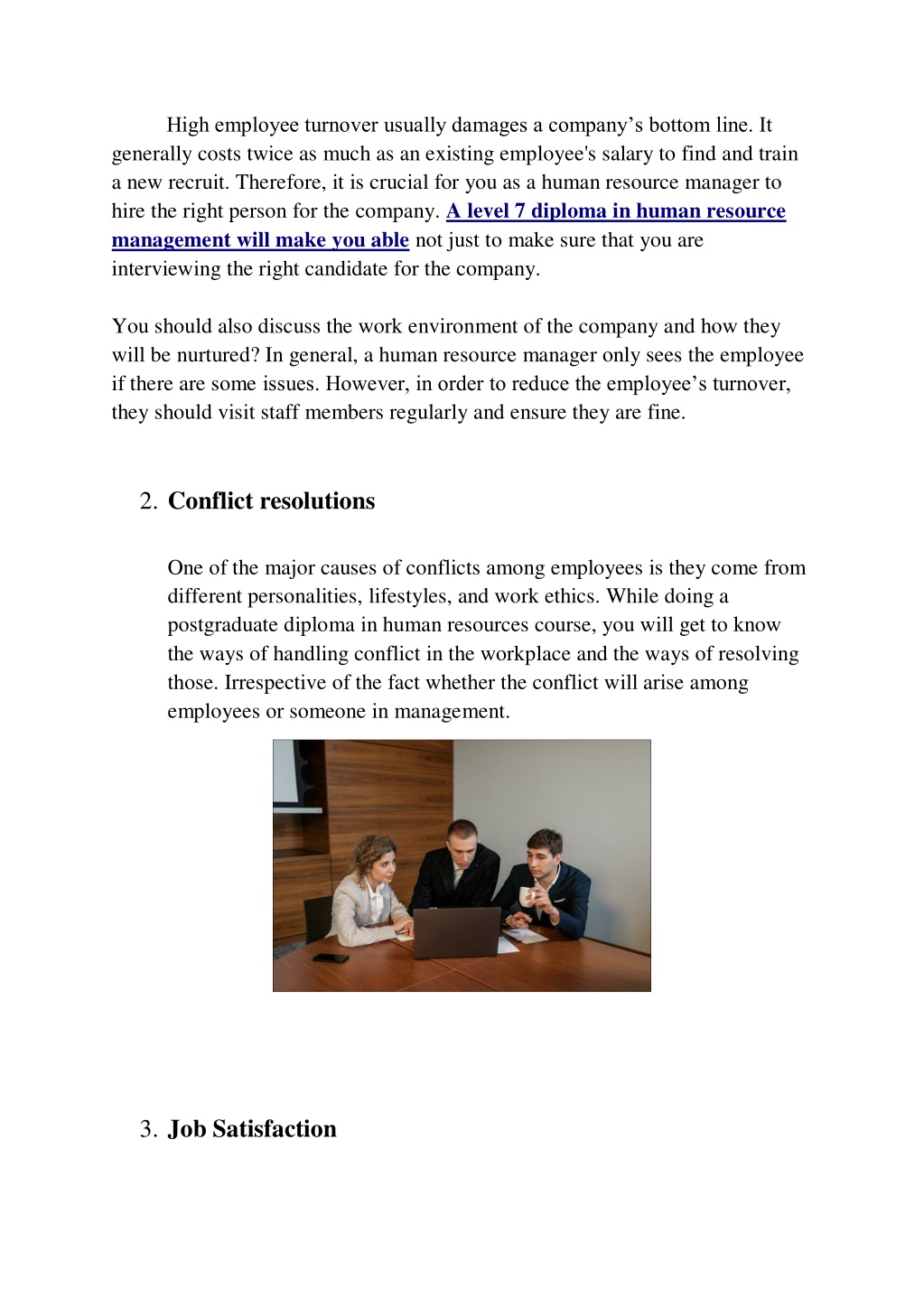 High employee turnover usually damages a company’s bottom line. It generally costs twice as much as an existing employee's salary to find and train a new recruit. Therefore, it is crucial for you as a human resource manager to hire the right person for the company. A level 7 diploma in human resource management will make you able not just to make sure that you are interviewing the right candidate for the company.

You should also discuss the work environment of the company and how they will be nurtured? In general, a human resource manager only sees the employee if there are some issues. However, in order to reduce the employee’s turnover, they should visit staff members regularly and ensure they are fine.

2. Conflict resolutions

One of the major causes of conflicts among employees is they come from different personalities, lifestyles, and work ethics. While doing a postgraduate diploma in human resources course, you will get to know the ways of handling conflict in the workplace and the ways of resolving those. Irrespective of the fact whether the conflict will arise among employees or someone in management.

3. Job Satisfaction